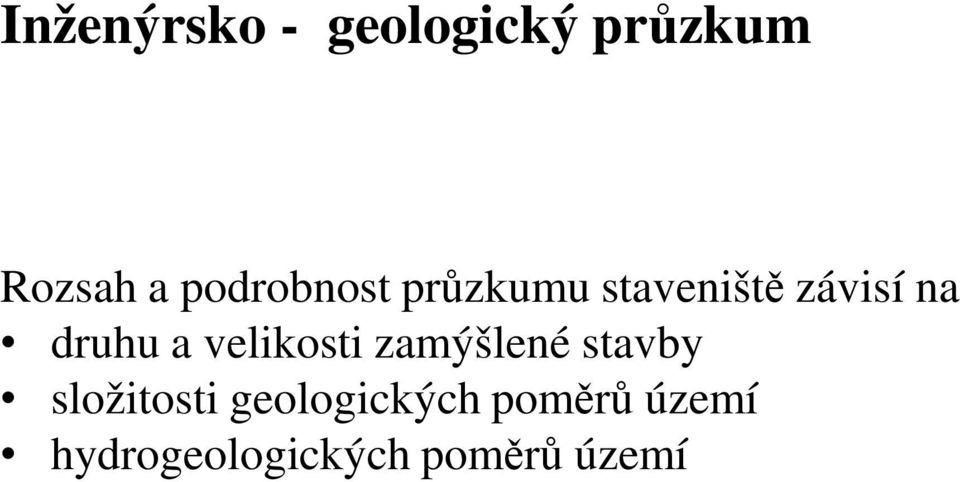 Inženýrsko - geologický průzkum

Rozsah a podrobnost průzkumu staveniště závisí na
• druhu a velikosti zamýšlené stavby
• složitosti geologických poměrů území
• hydrogeologických poměrů území